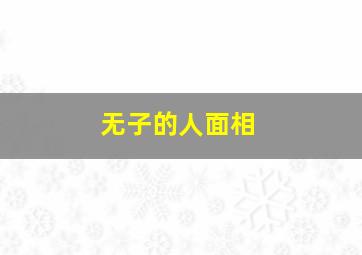 无子的人面相